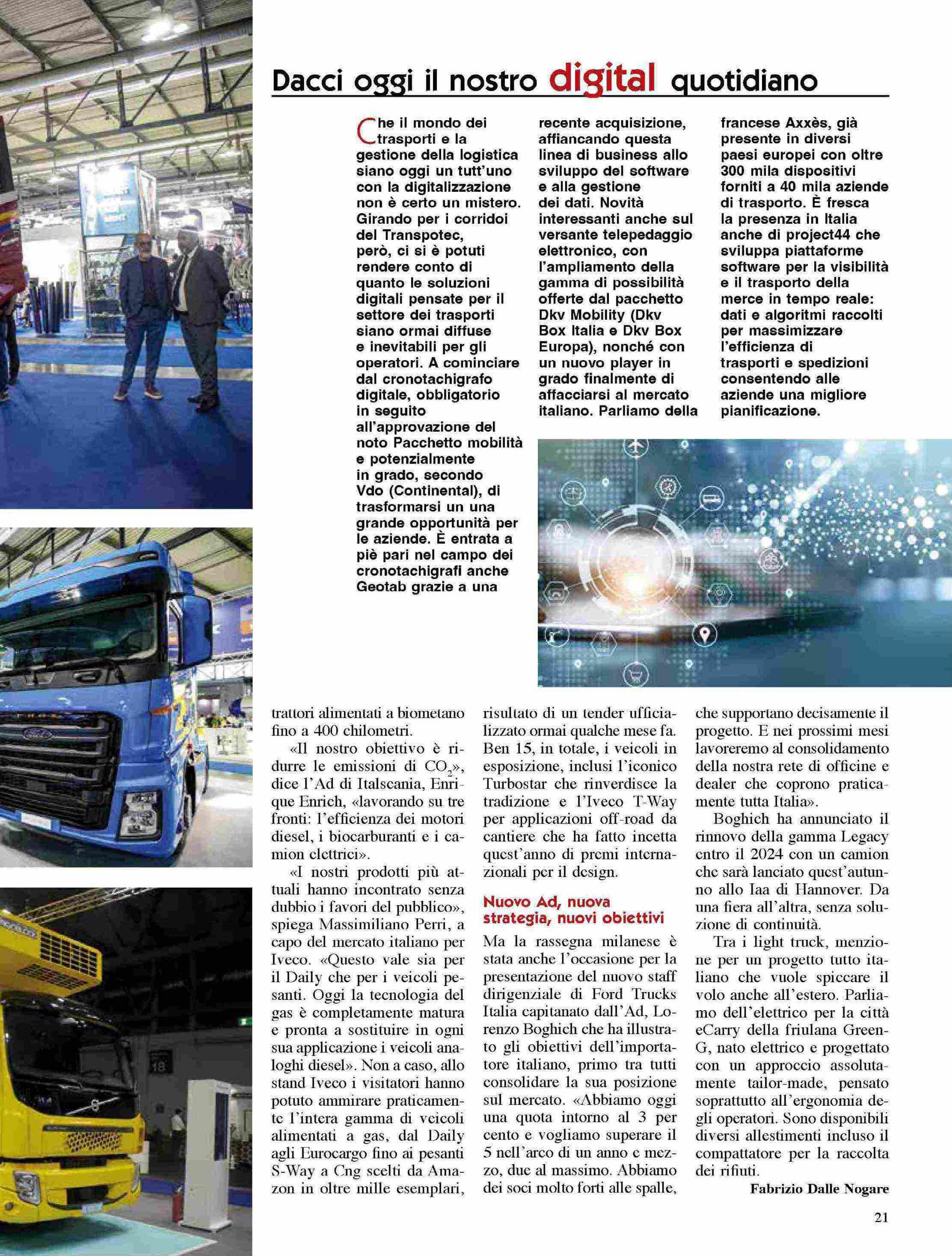 Dacci oggi il nostro digital quotidiano

Che il mondo dei trasporti e la gestione della logistica siano oggi un tutt'uno con la digitalizzazione non è certo un mistero. Girando per i corridoi del Transpotec, però, ci si è potuti rendere conto di quanto le soluzioni digitali pensate per il settore dei trasporti siano ormai diffuse e inevitabili per gli operatori. A cominciare dal cronotachigrafo digitale, obbligatorio in seguito all'approvazione del noto Pacchetto mobilità e potenzialmente in grado, secondo Vdo (Continental), di trasformarsi un una grande opportunità per le aziende. È entrata a piè pari nel campo dei cronotachigrafi anche Geotab grazie a una recente acquisizione, affiancando questa linea di business allo sviluppo del software e alla gestione dei dati. Novità interessanti anche sul versante telepedaggio elettronico, con l'ampliamento della gamma di possibilità offerte dal pacchetto Dkv Mobility (Dkv Box Italia e Dkv Box Europa), nonché con un nuovo player in grado finalmente di affacciarsi al mercato italiano. Parliamo della francese Axxès, già presente in diversi paesi europei con oltre 300 mila dispositivi forniti a 40 mila aziende di trasporto. È fresca la presenza in Italia anche di project44 che sviluppa piattaforme software per la visibilità e il trasporto della merce in tempo reale: dati e algoritmi raccolti per massimizzare l'efficienza di trasporti e spedizioni consentendo alle aziende una migliore pianificazione.

trattori alimentati a biometano fino a 400 chilometri.

«Il nostro obiettivo è ridurre le emissioni di $CO_2$», dice l'Ad di Italscania, Enrique Enrich, «lavorando su tre fronti: l'efficienza dei motori diesel, i biocarburanti e i camion elettrici».

«I nostri prodotti più attuali hanno incontrato senza dubbio i favori del pubblico», spiega Massimiliano Perri, a capo del mercato italiano per Iveco. «Questo vale sia per il Daily che per i veicoli pesanti. Oggi la tecnologia del gas è completamente matura e pronta a sostituire in ogni sua applicazione i veicoli analoghi diesel». Non a caso, allo stand Iveco i visitatori hanno potuto ammirare praticamente l'intera gamma di veicoli alimentati a gas, dal Daily agli Eurocargo fino ai pesanti S-Way a Cng scelti da Amazon in oltre mille esemplari, risultato di un tender ufficializzato ormai qualche mese fa. Ben 15, in totale, i veicoli in esposizione, inclusi l'iconico Turbostar che rinverdisce la tradizione e l'Iveco T-Way per applicazioni off-road da cantiere che ha fatto incetta quest'anno di premi internazionali per il design.

Nuovo Ad, nuova strategia, nuovi obiettivi

Ma la rassegna milanese è stata anche l'occasione per la presentazione del nuovo staff dirigenziale di Ford Trucks Italia capitanato dall'Ad, Lorenzo Boghich che ha illustrato gli obiettivi dell'importatore italiano, primo tra tutti consolidare la sua posizione sul mercato. «Abbiamo oggi una quota intorno al 3 per cento e vogliamo superare il 5 nell'arco di un anno e mezzo, due al massimo. Abbiamo dei soci molto forti alle spalle, che supportano decisamente il progetto. E nei prossimi mesi lavoreremo al consolidamento della nostra rete di officine e dealer che coprono praticamente tutta Italia».

Boghich ha annunciato il rinnovo della gamma Legacy entro il 2024 con un camion che sarà lanciato quest'autunno allo Iaa di Hannover. Da una fiera all'altra, senza soluzione di continuità.

Tra i light truck, menzione per un progetto tutto italiano che vuole spiccare il volo anche all'estero. Parliamo dell'elettrico per la città eCarry della friulana Green-G, nato elettrico e progettato con un approccio assolutamente tailor-made, pensato soprattutto all'ergonomia degli operatori. Sono disponibili diversi allestimenti incluso il compattatore per la raccolta dei rifiuti.

Fabrizio Dalle Nogare

21